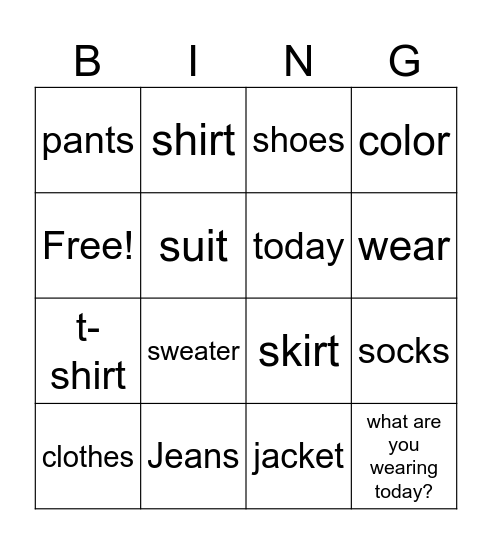 | B | I | N | G |
|---|---|---|---|
| pants | shirt | shoes | color |
| Free! | suit | today | wear |
| t-shirt | sweater | skirt | socks |
| clothes | Jeans | jacket | what are you wearing today? |